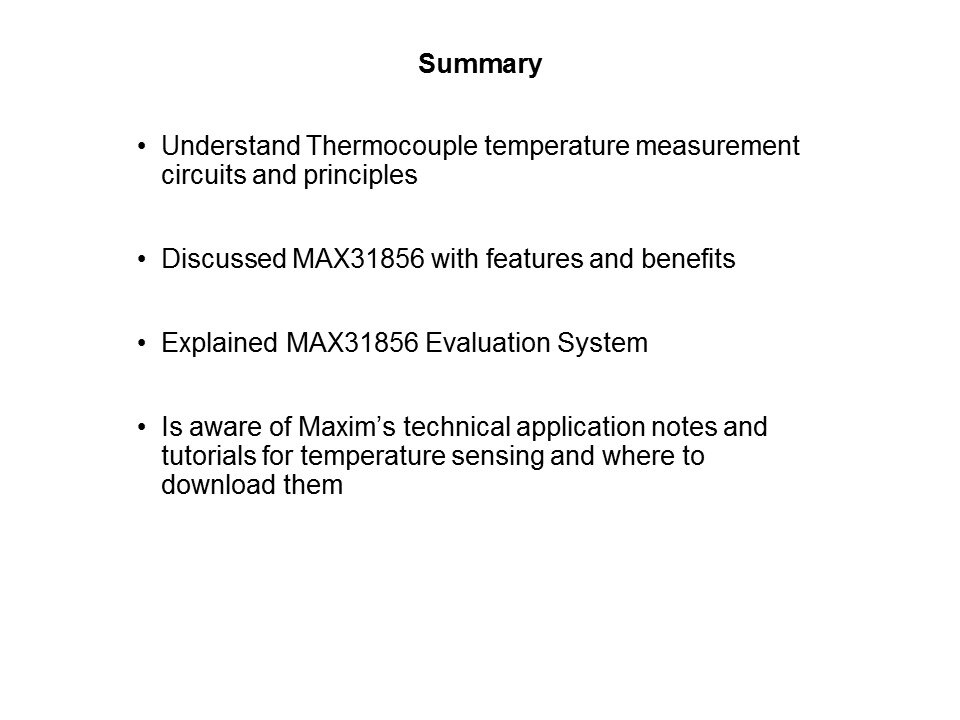 Summary

• Understand Thermocouple temperature measurement circuits and principles

• Discussed MAX31856 with features and benefits

• Explained MAX31856 Evaluation System

• Is aware of Maxim's technical application notes and tutorials for temperature sensing and where to download them